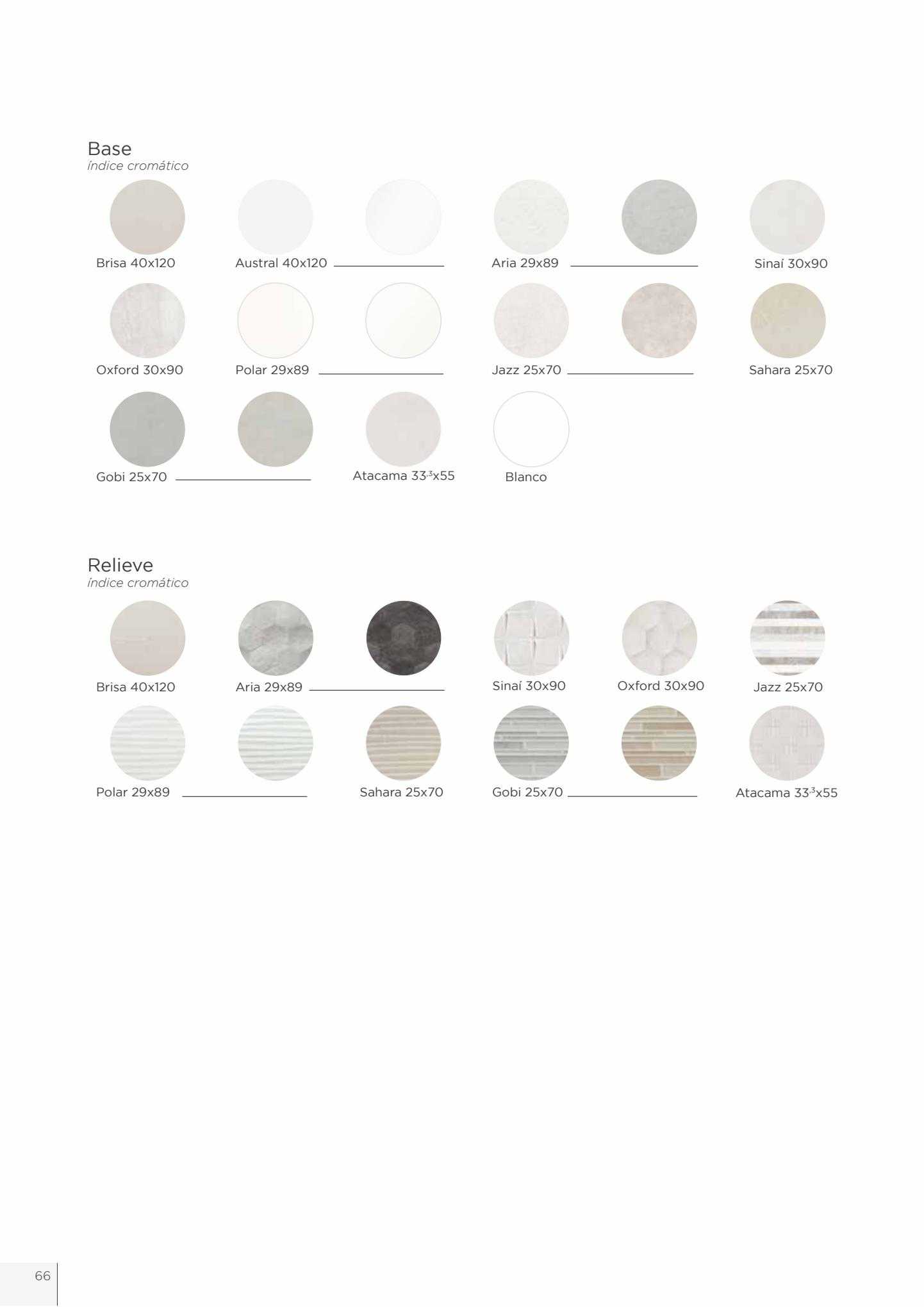 Base
índice cromático

Brisa 40x120
Austral 40x120
Aria 29x89
Sinaí 30x90

Oxford 30x90
Polar 29x89
Jazz 25x70
Sahara 25x70

Gobi 25x70
Atacama $33^{.3}$x55
Blanco

Relieve
índice cromático

Brisa 40x120
Aria 29x89
Sinaí 30x90
Oxford 30x90
Jazz 25x70

Polar 29x89
Sahara 25x70
Gobi 25x70
Atacama $33^{.3}$x55

66